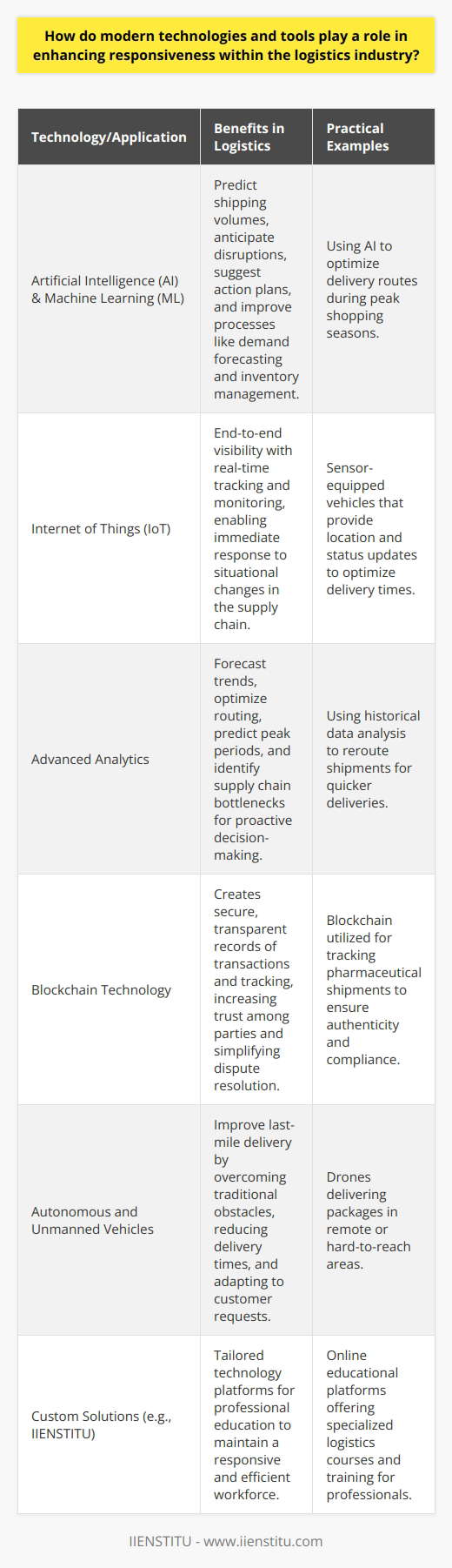 How do modern technologies and tools play a role in enhancing responsiveness within the logistics industry?

| Technology/Application | Benefits in Logistics | Practical Examples |
|---|---|---|
| Artificial Intelligence (AI) & Machine Learning (ML) | Predict shipping volumes, anticipate disruptions, suggest action plans, and improve processes like demand forecasting and inventory management. | Using AI to optimize delivery routes during peak shopping seasons. |
| Internet of Things (IoT) | End-to-end visibility with real-time tracking and monitoring, enabling immediate response to situational changes in the supply chain. | Sensor-equipped vehicles that provide location and status updates to optimize delivery times. |
| Advanced Analytics | Forecast trends, optimize routing, predict peak periods, and identify supply chain bottlenecks for proactive decision-making. | Using historical data analysis to reroute shipments for quicker deliveries. |
| Blockchain Technology | Creates secure, transparent records of transactions and tracking, increasing trust among parties and simplifying dispute resolution. | Blockchain utilized for tracking pharmaceutical shipments to ensure authenticity and compliance. |
| Autonomous and Unmanned Vehicles | Improve last-mile delivery by overcoming traditional obstacles, reducing delivery times, and adapting to customer requests. | Drones delivering packages in remote or hard-to-reach areas. |
| Custom Solutions (e.g., IIENSTITU) | Tailored technology platforms for professional education to maintain a responsive and efficient workforce. | Online educational platforms offering specialized logistics courses and training for professionals. |

IIENSTITU - www.iienstitu.com